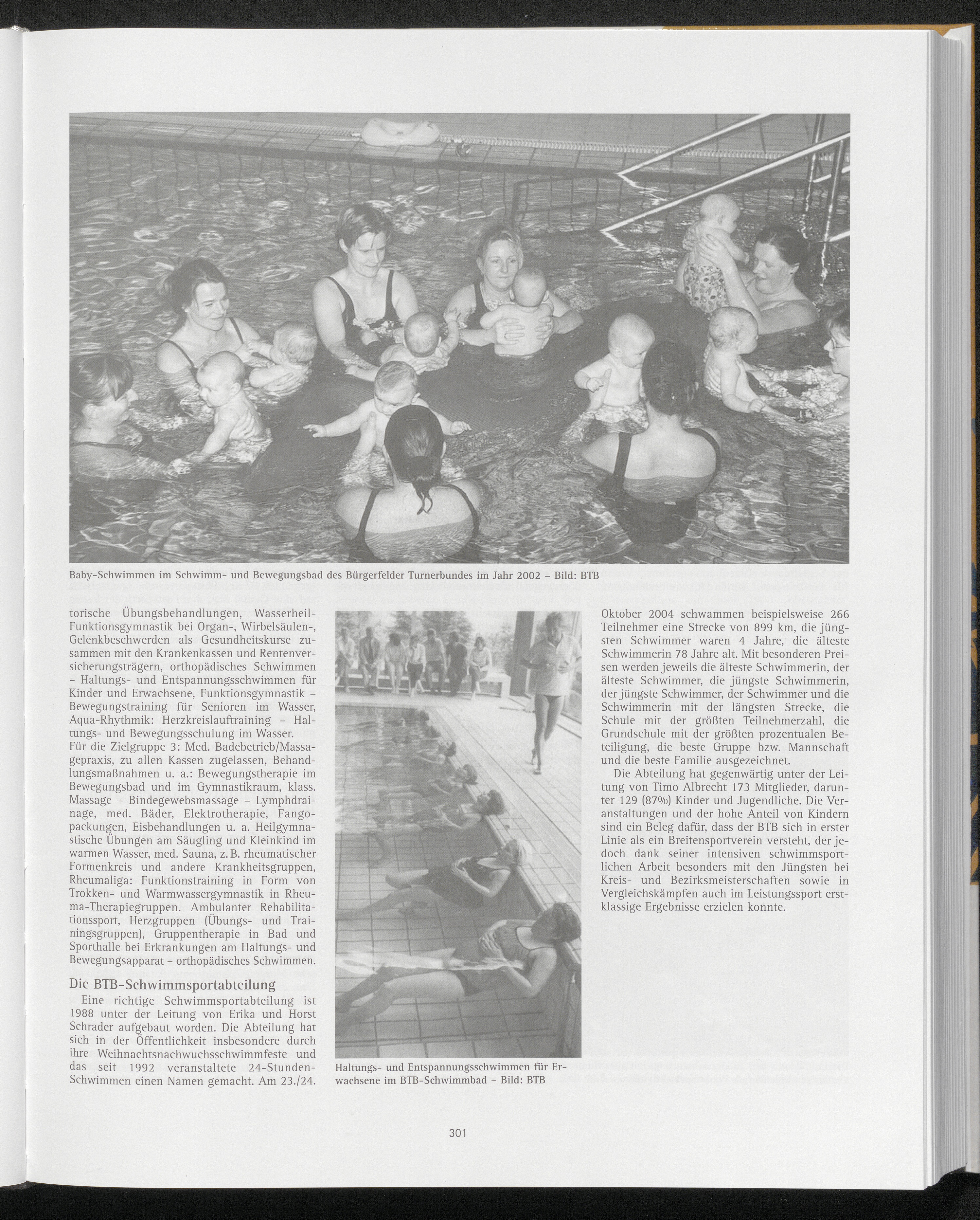 Baby-Schwimmen im Schwimm- und Bewegungsbad des Bürgerfelder Turnerbundes im Jahr 2002 – Bild: BTB

torische Übungsbehandlungen, Wasserheil-Funktionsgymnastik bei Organ-, Wirbelsäulen-, Gelenkbeschwerden als Gesundheitskurse zusammen mit den Krankenkassen und Rentenversicherungsträgern, orthopädisches Schwimmen – Haltungs- und Entspannungsschwimmen für Kinder und Erwachsene, Funktionsgymnastik – Bewegungstraining für Senioren im Wasser, Aqua-Rhythmik: Herzkreislauftraining – Haltungs- und Bewegungsschulung im Wasser.
Für die Zielgruppe 3: Med. Badebetrieb/Massagepraxis, zu allen Kassen zugelassen, Behandlungsmaßnahmen u. a.: Bewegungstherapie im Bewegungsbad und im Gymnastikraum, klass. Massage – Bindegewebsmassage – Lymphdrainage, med. Bäder, Elektrotherapie, Fangopackungen, Eisbehandlungen u. a. Heilgymnastische Übungen am Säugling und Kleinkind im warmen Wasser, med. Sauna, z. B. rheumatischer Formenkreis und andere Krankheitsgruppen, Rheumaliga: Funktionstraining in Form von Trokken- und Warmwassergymnastik in Rheuma-Therapiegruppen. Ambulanter Rehabilitationssport, Herzgruppen (Übungs- und Trainingsgruppen), Gruppentherapie in Bad und Sporthalle bei Erkrankungen am Haltungs- und Bewegungsapparat – orthopädisches Schwimmen.

Die BTB-Schwimmsportabteilung

Eine richtige Schwimmsportabteilung ist 1988 unter der Leitung von Erika und Horst Schrader aufgebaut worden. Die Abteilung hat sich in der Öffentlichkeit insbesondere durch ihre Weihnachtsnachwuchsschwimmfeste und das seit 1992 veranstaltete 24-Stunden-Schwimmen einen Namen gemacht. Am 23./24.

Haltungs- und Entspannungsschwimmen für Erwachsene im BTB-Schwimmbad – Bild: BTB

Oktober 2004 schwammen beispielsweise 266 Teilnehmer eine Strecke von 899 km, die jüngsten Schwimmer waren 4 Jahre, die älteste Schwimmerin 78 Jahre alt. Mit besonderen Preisen werden jeweils die älteste Schwimmerin, der älteste Schwimmer, die jüngste Schwimmerin, der jüngste Schwimmer, der Schwimmer und die Schwimmerin mit der längsten Strecke, die Schule mit der größten Teilnehmerzahl, die Grundschule mit der größten prozentualen Beteiligung, die beste Gruppe bzw. Mannschaft und die beste Familie ausgezeichnet.

Die Abteilung hat gegenwärtig unter der Leitung von Timo Albrecht 173 Mitglieder, darunter 129 (87%) Kinder und Jugendliche. Die Veranstaltungen und der hohe Anteil von Kindern sind ein Beleg dafür, dass der BTB sich in erster Linie als ein Breitensportverein versteht, der jedoch dank seiner intensiven schwimmsportlichen Arbeit besonders mit den Jüngsten bei Kreis- und Bezirksmeisterschaften sowie in Vergleichskämpfen auch im Leistungssport erstklassige Ergebnisse erzielen konnte.

301